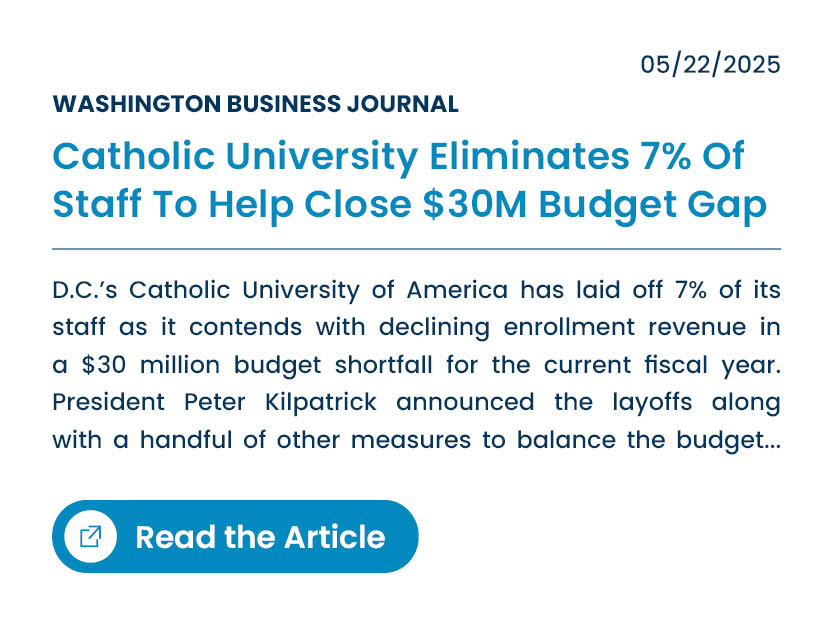 05/22/2025

WASHINGTON BUSINESS JOURNAL

Catholic University Eliminates 7% Of Staff To Help Close $30M Budget Gap

D.C.'s Catholic University of America has laid off 7% of its staff as it contends with declining enrollment revenue in a $30 million budget shortfall for the current fiscal year. President Peter Kilpatrick announced the layoffs along with a handful of other measures to balance the budget...

Read the Article